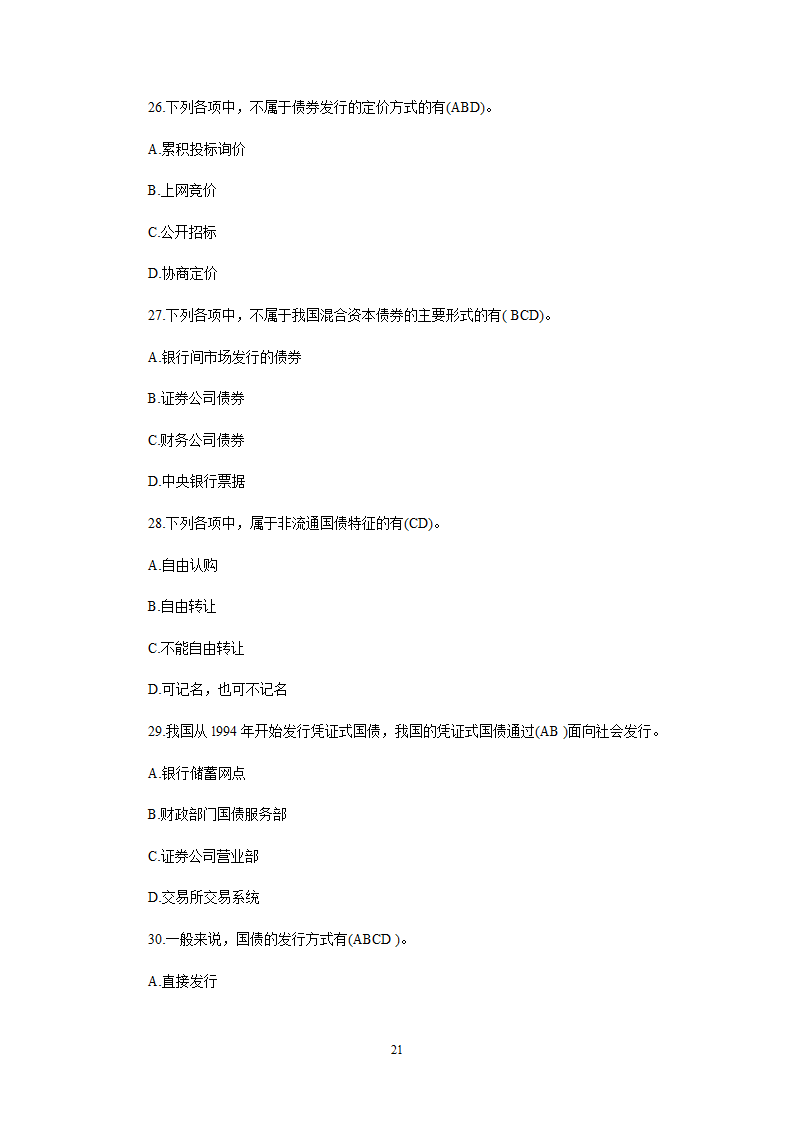 26.下列各项中，不属于债券发行的定价方式的有(ABD)。

A.累积投标询价

B.上网竞价

C.公开招标

D.协商定价

27.下列各项中，不属于我国混合资本债券的主要形式的有( BCD)。

A.银行间市场发行的债券

B.证券公司债券

C.财务公司债券

D.中央银行票据

28.下列各项中，属于非流通国债特征的有(CD)。

A.自由认购

B.自由转让

C.不能自由转让

D.可记名，也可不记名

29.我国从 1994 年开始发行凭证式国债，我国的凭证式国债通过(AB )面向社会发行。

A.银行储蓄网点

B.财政部门国债服务部

C.证券公司营业部

D.交易所交易系统

30.一般来说，国债的发行方式有(ABCD )。

A.直接发行

21